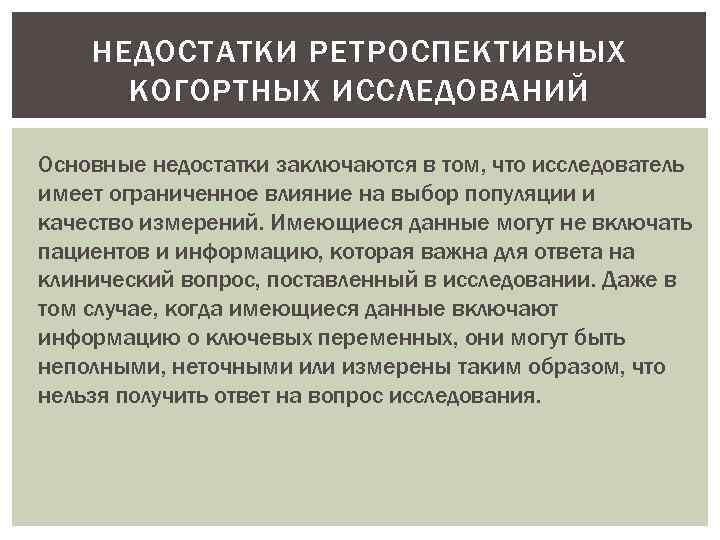 НЕДОСТАТКИ РЕТРОСПЕКТИВНЫХ КОГОРТНЫХ ИССЛЕДОВАНИЙ

Основные недостатки заключаются в том, что исследователь имеет ограниченное влияние на выбор популяции и качество измерений. Имеющиеся данные могут не включать пациентов и информацию, которая важна для ответа на клинический вопрос, поставленный в исследовании. Даже в том случае, когда имеющиеся данные включают информацию о ключевых переменных, они могут быть неполными, неточными или измерены таким образом, что нельзя получить ответ на вопрос исследования.